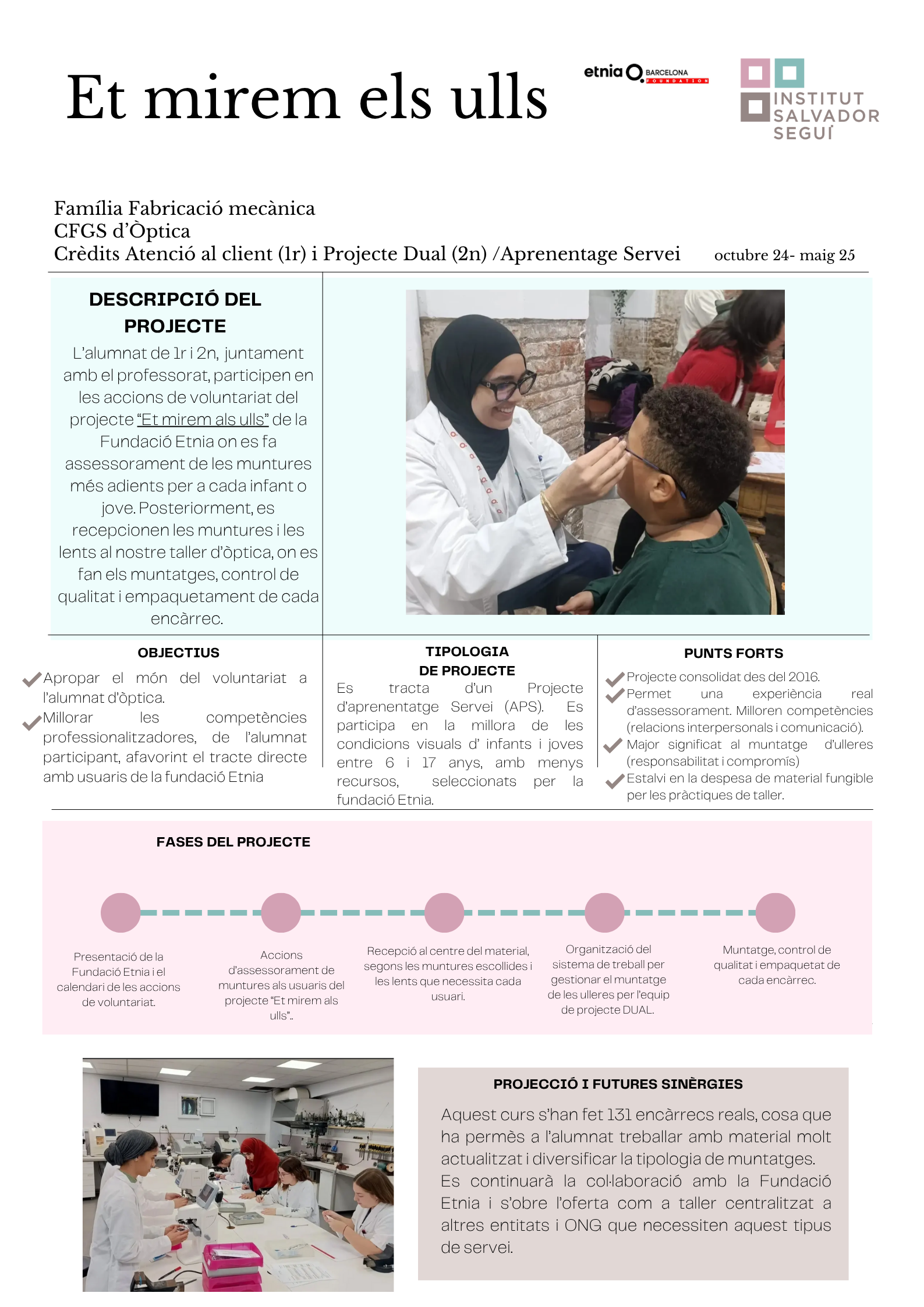 Et mirem els ulls

etnia BARCELONA FOUNDATION

INSTITUT SALVADOR SEGUÍ

Família Fabricació mecànica
CFGS d'Òptica
Crèdits Atenció al client (1r) i Projecte Dual (2n) /Aprenentage Servei

octubre 24- maig 25

DESCRIPCIÓ DEL PROJECTE

L'alumnat de 1r i 2n, juntament amb el professorat, participen en les accions de voluntariat del projecte "Et mirem als ulls" de la Fundació Etnia on es fa assessorament de les muntures més adients per a cada infant o jove. Posteriorment, es recepcionen les muntures i les lents al nostre taller d'òptica, on es fan els muntatges, control de qualitat i empaquetament de cada encàrrec.

OBJECTIUS

Apropar el món del voluntariat a l'alumnat d'òptica.
Millorar les competències professionalitzadores, de l'alumnat participant, afavorint el tracte directe amb usuaris de la fundació Etnia

TIPOLOGIA DE PROJECTE

Es tracta d'un Projecte d'aprenentatge Servei (APS). Es participa en la millora de les condicions visuals d' infants i joves entre 6 i 17 anys, amb menys recursos, seleccionats per la fundació Etnia.

PUNTS FORTS

Projecte consolidat des del 2016.
Permet una experiència real d'assessorament. Milloren competències (relacions interpersonals i comunicació).
Major significat al muntatge d'ulleres (responsabilitat i compromís)
Estalvi en la despesa de material fungible per les pràctiques de taller.

FASES DEL PROJECTE

Presentació de la Fundació Etnia i el calendari de les accions de voluntariat.

Accions d'assessorament de muntures als usuaris del projecte "Et mirem als ulls"..

Recepció al centre del material, segons les muntures escollides i les lents que necessita cada usuari.

Organització del sistema de treball per gestionar el muntatge de les ulleres per l'equip de projecte DUAL.

Muntatge, control de qualitat i empaquetat de cada encàrrec.

PROJECCIÓ I FUTURES SINÈRGIES

Aquest curs s'han fet 131 encàrrecs reals, cosa que ha permès a l'alumnat treballar amb material molt actualitzat i diversificar la tipologia de muntatges. Es continuarà la col·laboració amb la Fundació Etnia i s'obre l'oferta com a taller centralitzat a altres entitats i ONG que necessiten aquest tipus de servei.